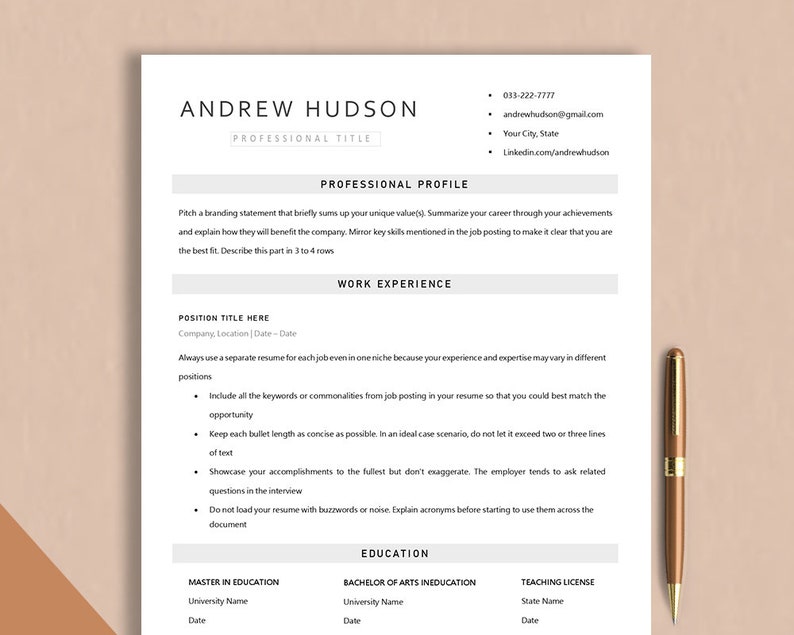 ANDREW HUDSON

PROFESSIONAL TITLE

- 033-222-7777
- andrewhudson@gmail.com
- Your City, State
- Linkedin.com/andrewhudson

PROFESSIONAL PROFILE

Pitch a branding statement that briefly sums up your unique value(s). Summarize your career through your achievements and explain how they will benefit the company. Mirror key skills mentioned in the job posting to make it clear that you are the best fit. Describe this part in 3 to 4 rows

WORK EXPERIENCE

POSITION TITLE HERE

Company, Location | Date – Date

Always use a separate resume for each job even in one niche because your experience and expertise may vary in different positions

- Include all the keywords or commonalities from job posting in your resume so that you could best match the opportunity
- Keep each bullet length as concise as possible. In an ideal case scenario, do not let it exceed two or three lines of text
- Showcase your accomplishments to the fullest but don't exaggerate. The employer tends to ask related questions in the interview
- Do not load your resume with buzzwords or noise. Explain acronyms before starting to use them across the document

EDUCATION

MASTER IN EDUCATION
University Name
Date

BACHELOR OF ARTS INEDUCATION
University Name
Date

TEACHING LICENSE
State Name
Date